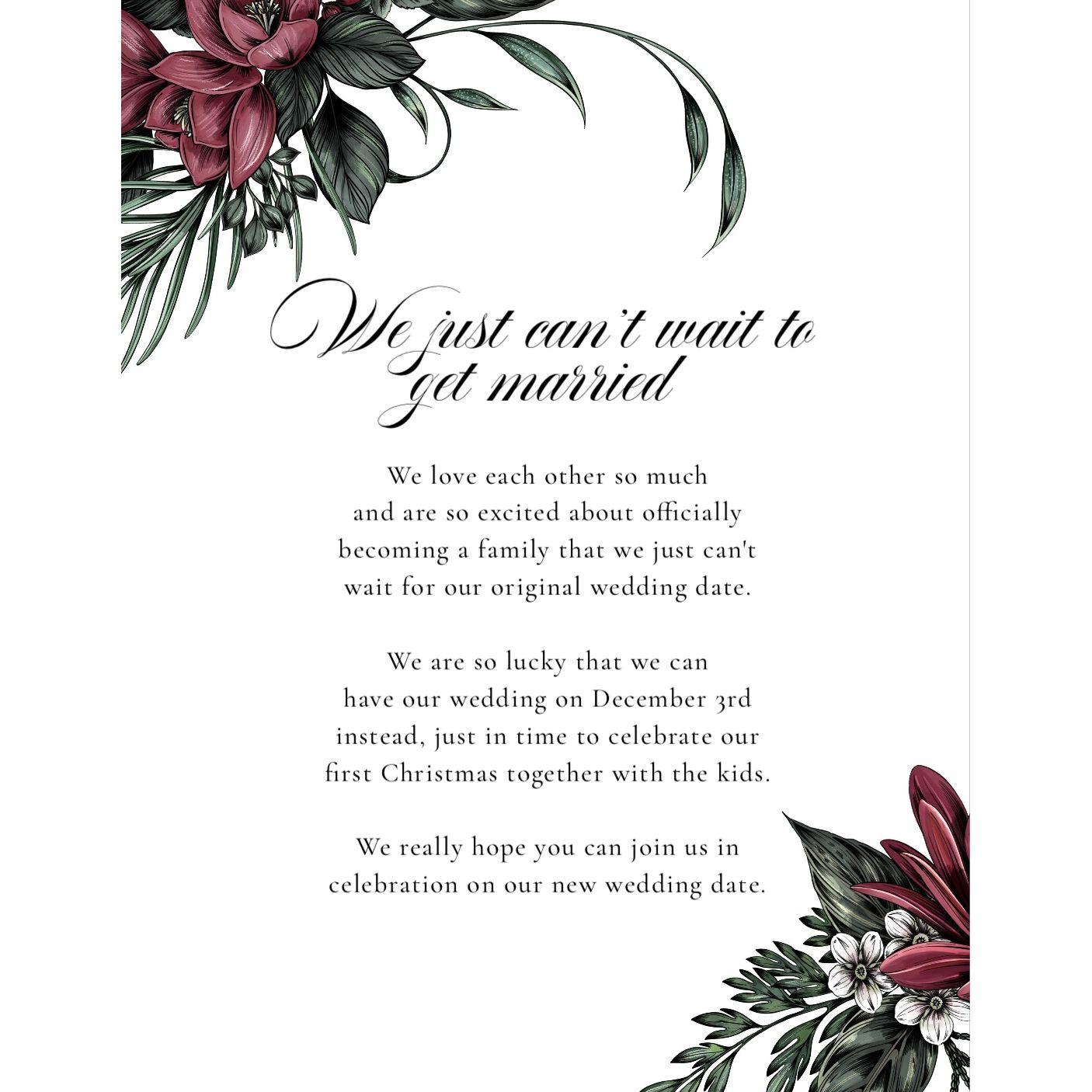 We just can't wait to get married

We love each other so much and are so excited about officially becoming a family that we just can't wait for our original wedding date.

We are so lucky that we can have our wedding on December 3rd instead, just in time to celebrate our first Christmas together with the kids.

We really hope you can join us in celebration on our new wedding date.